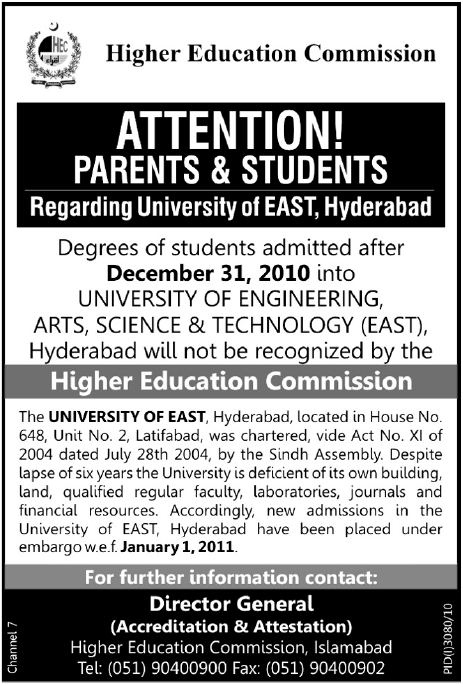 HEC

Higher Education Commission

ATTENTION!
PARENTS & STUDENTS
Regarding University of EAST, Hyderabad

Degrees of students admitted after December 31, 2010 into UNIVERSITY OF ENGINEERING, ARTS, SCIENCE & TECHNOLOGY (EAST), Hyderabad will not be recognized by the

Higher Education Commission

The UNIVERSITY OF EAST, Hyderabad, located in House No. 648, Unit No. 2, Latifabad, was chartered, vide Act No. XI of 2004 dated July 28th 2004, by the Sindh Assembly. Despite lapse of six years the University is deficient of its own building, land, qualified regular faculty, laboratories, journals and financial resources. Accordingly, new admissions in the University of EAST, Hyderabad have been placed under embargo w.e.f. January 1, 2011.

For further information contact:

Director General
(Accreditation & Attestation)
Higher Education Commission, Islamabad
Tel: (051) 90400900 Fax: (051) 90400902

Channel 7

PID(I)3080/10